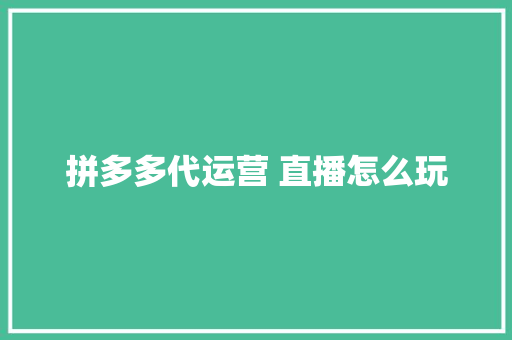 拼多多代运营 直播怎么玩